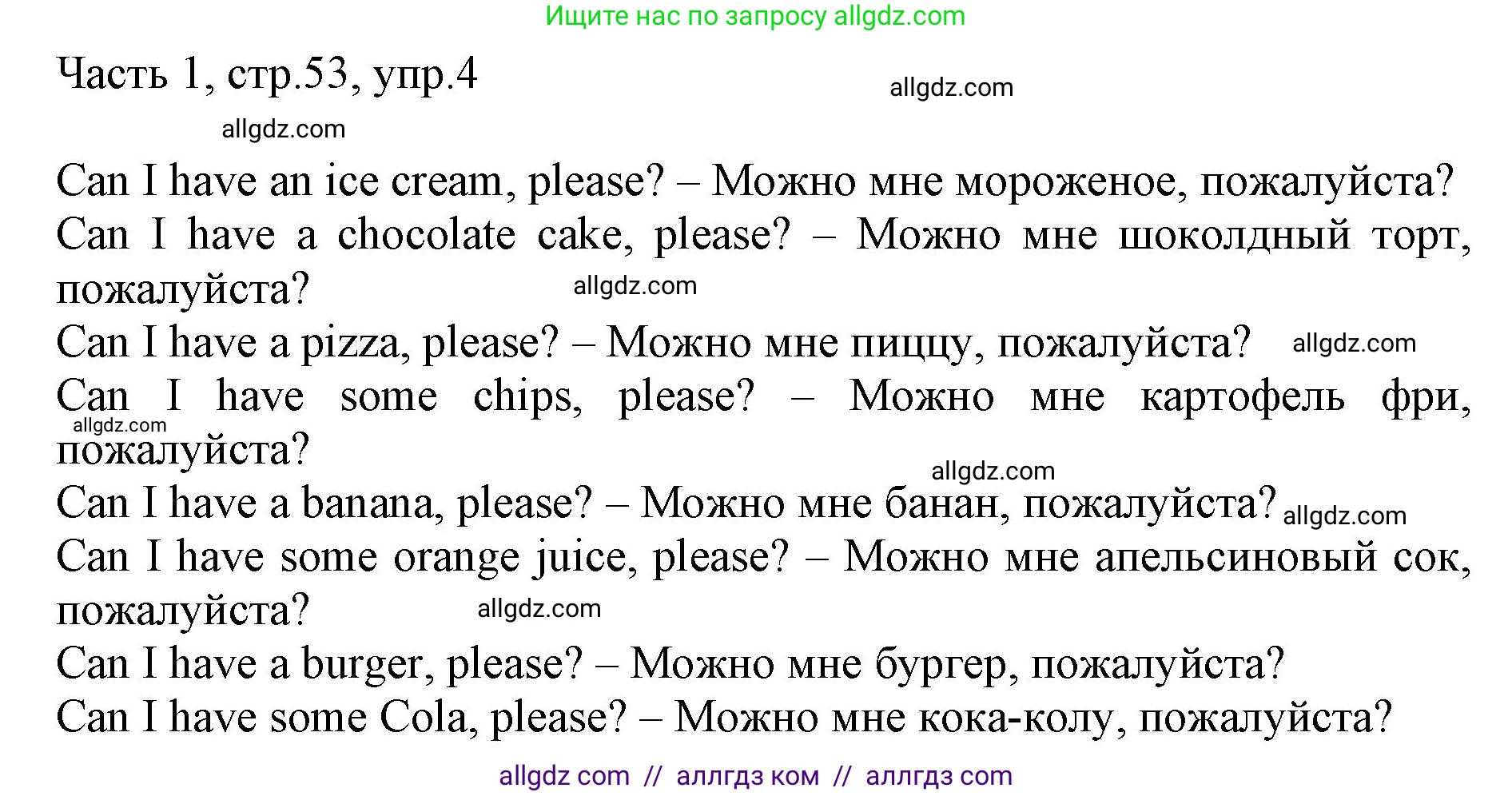 Ищите нас по запросу allgdz.com

Часть 1, стр.53, упр.4

allgdz.com

allgdz.com

Can I have an ice cream, please? – Можно мне мороженое, пожалуйста?
Can I have a chocolate cake, please? – Можно мне шоколдный торт, пожалуйста?

allgdz.com

Can I have a pizza, please? – Можно мне пиццу, пожалуйста?

allgdz.com

Can I have some chips, please? – Можно мне картофель фри, пожалуйста?

allgdz.com

allgdz.com

Can I have a banana, please? – Можно мне банан, пожалуйста?

allgdz.com

Can I have some orange juice, please? – Можно мне апельсиновый сок, пожалуйста?

allgdz.com

Can I have a burger, please? – Можно мне бургер, пожалуйста?
Can I have some Cola, please? – Можно мне кока-колу, пожалуйста?

allgdz com // аллгдз ком // аллгдз com